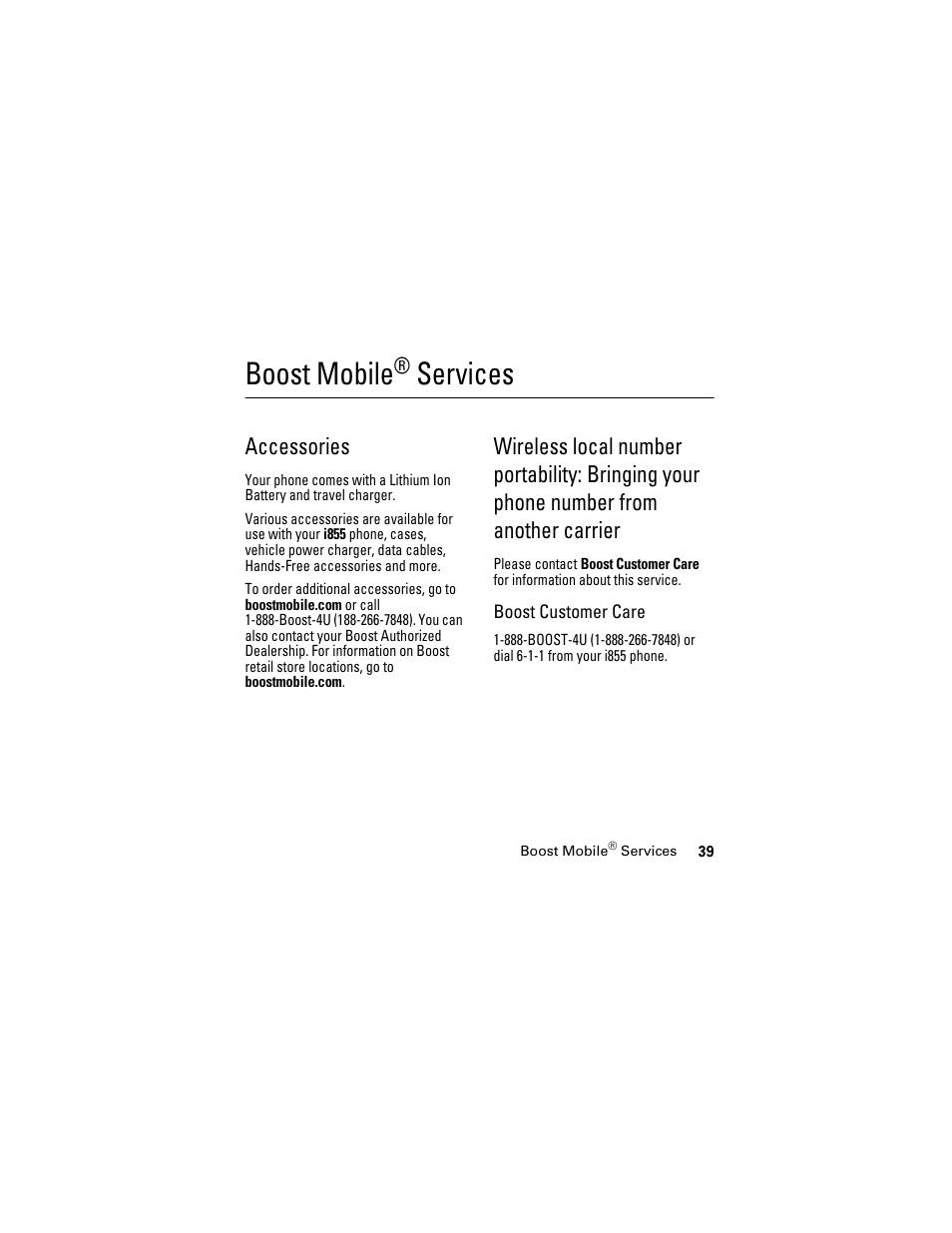 Boost Mobile® Services

Accessories

Your phone comes with a Lithium Ion Battery and travel charger.

Various accessories are available for use with your i855 phone, cases, vehicle power charger, data cables, Hands-Free accessories and more.

To order additional accessories, go to boostmobile.com or call 1-888-Boost-4U (188-266-7848). You can also contact your Boost Authorized Dealership. For information on Boost retail store locations, go to boostmobile.com.

Wireless local number portability: Bringing your phone number from another carrier

Please contact Boost Customer Care for information about this service.

Boost Customer Care

1-888-BOOST-4U (1-888-266-7848) or dial 6-1-1 from your i855 phone.

Boost Mobile® Services 39